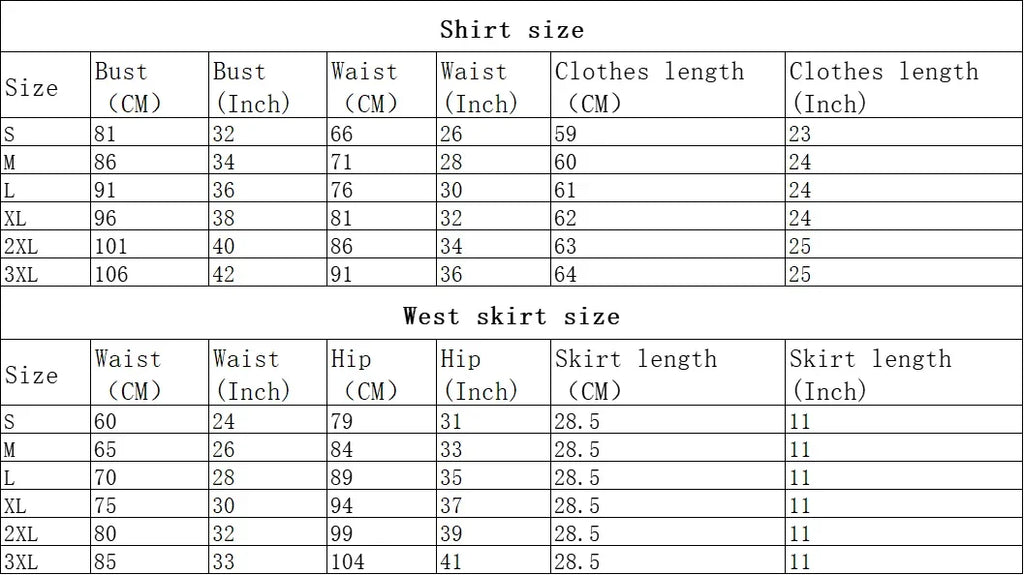 Shirt size

| Size | Bust (CM) | Bust (Inch) | Waist (CM) | Waist (Inch) | Clothes length (CM) | Clothes length (Inch) |
|---|---|---|---|---|---|---|
| S | 81 | 32 | 66 | 26 | 59 | 23 |
| M | 86 | 34 | 71 | 28 | 60 | 24 |
| L | 91 | 36 | 76 | 30 | 61 | 24 |
| XL | 96 | 38 | 81 | 32 | 62 | 24 |
| 2XL | 101 | 40 | 86 | 34 | 63 | 25 |
| 3XL | 106 | 42 | 91 | 36 | 64 | 25 |

West skirt size

| Size | Waist (CM) | Waist (Inch) | Hip (CM) | Hip (Inch) | Skirt length (CM) | Skirt length (Inch) |
|---|---|---|---|---|---|---|
| S | 60 | 24 | 79 | 31 | 28.5 | 11 |
| M | 65 | 26 | 84 | 33 | 28.5 | 11 |
| L | 70 | 28 | 89 | 35 | 28.5 | 11 |
| XL | 75 | 30 | 94 | 37 | 28.5 | 11 |
| 2XL | 80 | 32 | 99 | 39 | 28.5 | 11 |
| 3XL | 85 | 33 | 104 | 41 | 28.5 | 11 |